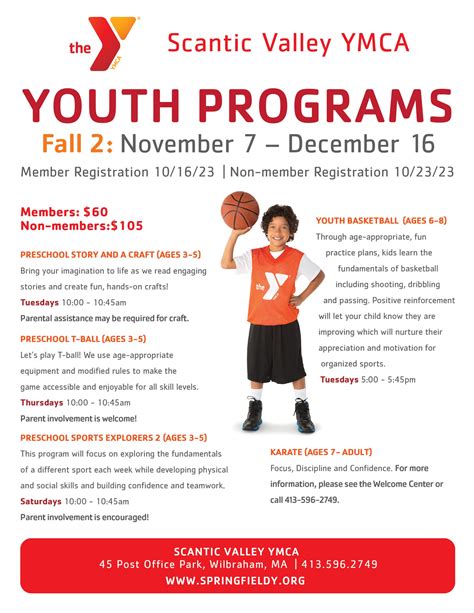 the YMCA

Scantic Valley YMCA

YOUTH PROGRAMS

Fall 2: November 7 – December 16

Member Registration 10/16/23 | Non-member Registration 10/23/23

Members: $60
Non-members:$105

PRESCHOOL STORY AND A CRAFT (AGES 3-5)
Bring your imagination to life as we read engaging stories and create fun, hands-on crafts!
Tuesdays 10:00 - 10:45am
Parental assistance may be required for craft.

PRESCHOOL T-BALL (AGES 3-5)
Let's play T-ball! We use age-appropriate equipment and modified rules to make the game accessible and enjoyable for all skill levels.
Thursdays 10:00 - 10:45am
Parent involvement is welcome!

PRESCHOOL SPORTS EXPLORERS 2 (AGES 3-5)
This program will focus on exploring the fundamentals of a different sport each week while developing physical and social skills and building confidence and teamwork.
Saturdays 10:00 - 10:45am
Parent involvement is encouraged!

the

YOUTH BASKETBALL (AGES 6-8)
Through age-appropriate, fun practice plans, kids learn the fundamentals of basketball including shooting, dribbling and passing. Positive reinforcement will let your child know they are improving which will nurture their appreciation and motivation for organized sports.
Tuesdays 5:00 - 5:45pm

KARATE (AGES 7- ADULT)
Focus, Discipline and Confidence. For more information, please see the Welcome Center or call 413-596-2749.

SCANTIC VALLEY YMCA
45 Post Office Park, Wilbraham, MA | 413.596.2749
WWW.SPRINGFIELDY.ORG